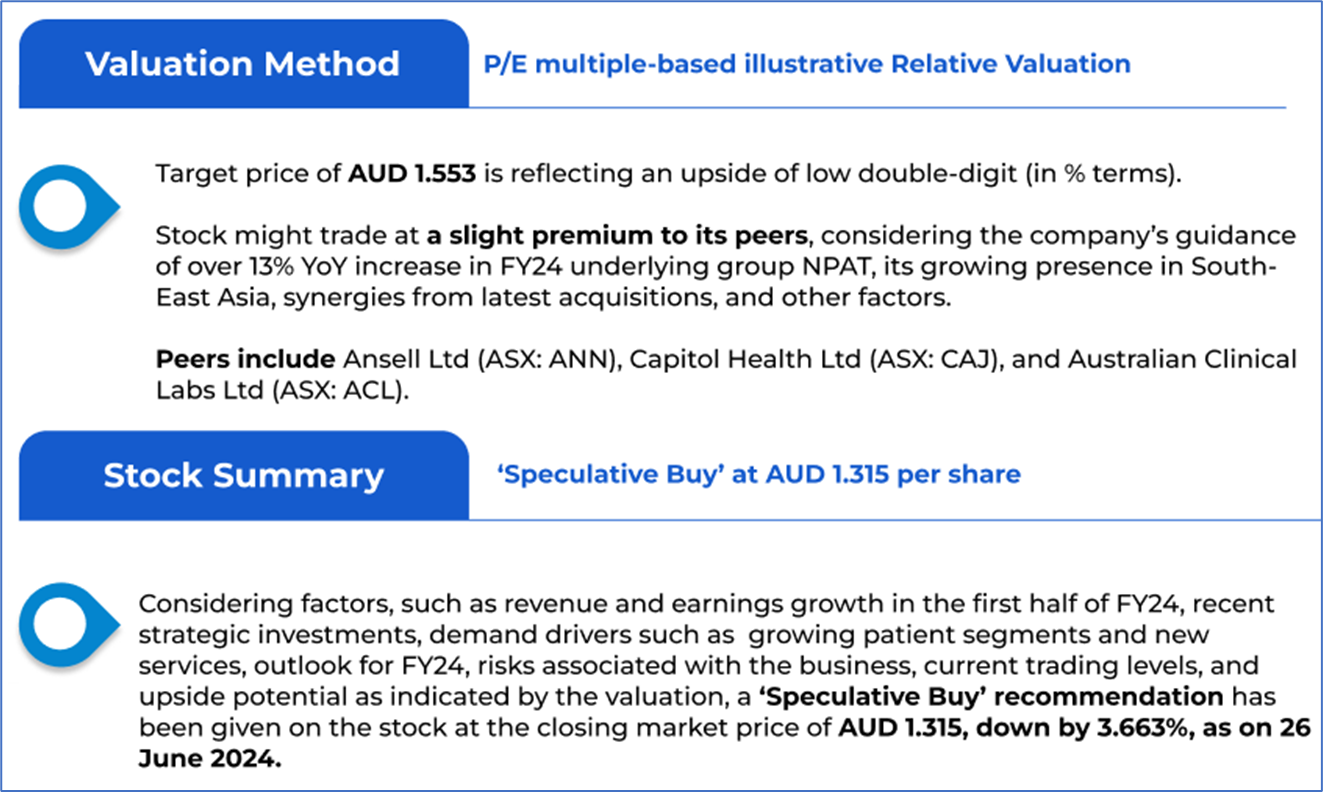 Valuation Method

P/E multiple-based illustrative Relative Valuation

Target price of AUD 1.553 is reflecting an upside of low double-digit (in % terms).

Stock might trade at a slight premium to its peers, considering the company's guidance of over 13% YoY increase in FY24 underlying group NPAT, its growing presence in South-East Asia, synergies from latest acquisitions, and other factors.

Peers include Ansell Ltd (ASX: ANN), Capitol Health Ltd (ASX: CAJ), and Australian Clinical Labs Ltd (ASX: ACL).

Stock Summary

'Speculative Buy' at AUD 1.315 per share

Considering factors, such as revenue and earnings growth in the first half of FY24, recent strategic investments, demand drivers such as growing patient segments and new services, outlook for FY24, risks associated with the business, current trading levels, and upside potential as indicated by the valuation, a 'Speculative Buy' recommendation has been given on the stock at the closing market price of AUD 1.315, down by 3.663%, as on 26 June 2024.